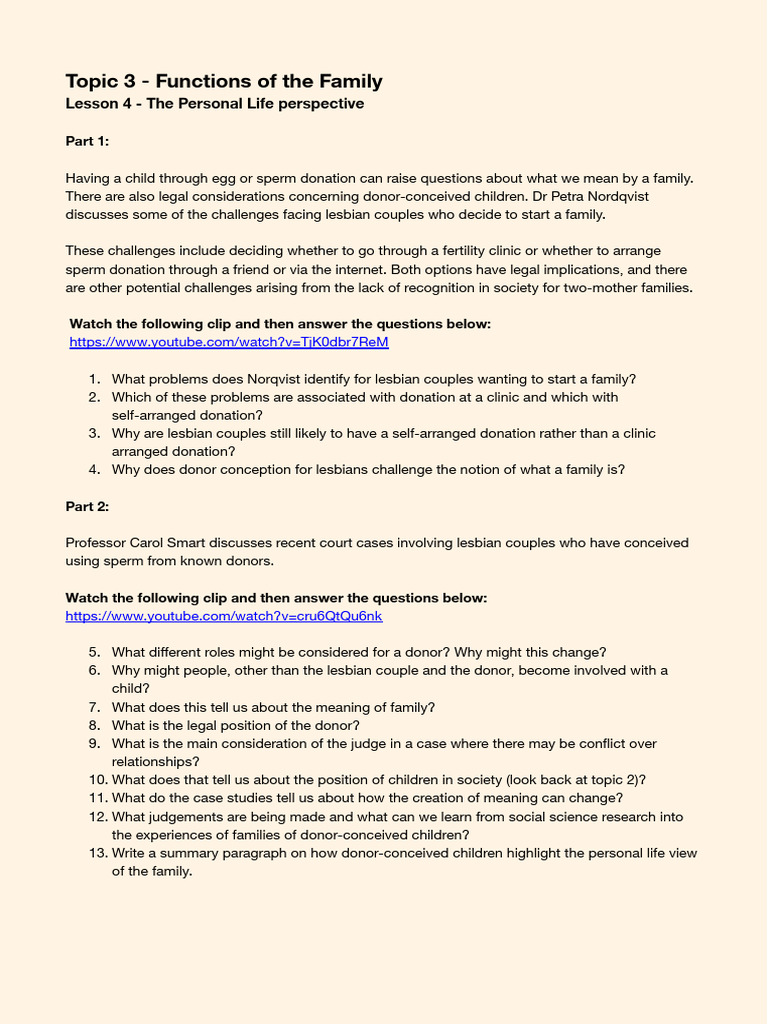 Topic 3 - Functions of the Family
Lesson 4 - The Personal Life perspective

Part 1:

Having a child through egg or sperm donation can raise questions about what we mean by a family. There are also legal considerations concerning donor-conceived children. Dr Petra Nordqvist discusses some of the challenges facing lesbian couples who decide to start a family.

These challenges include deciding whether to go through a fertility clinic or whether to arrange sperm donation through a friend or via the internet. Both options have legal implications, and there are other potential challenges arising from the lack of recognition in society for two-mother families.

Watch the following clip and then answer the questions below:
https://www.youtube.com/watch?v=TjK0dbr7ReM

1. What problems does Norqvist identify for lesbian couples wanting to start a family?
2. Which of these problems are associated with donation at a clinic and which with self-arranged donation?
3. Why are lesbian couples still likely to have a self-arranged donation rather than a clinic arranged donation?
4. Why does donor conception for lesbians challenge the notion of what a family is?

Part 2:

Professor Carol Smart discusses recent court cases involving lesbian couples who have conceived using sperm from known donors.

Watch the following clip and then answer the questions below:
https://www.youtube.com/watch?v=cru6QtQu6nk

5. What different roles might be considered for a donor? Why might this change?
6. Why might people, other than the lesbian couple and the donor, become involved with a child?
7. What does this tell us about the meaning of family?
8. What is the legal position of the donor?
9. What is the main consideration of the judge in a case where there may be conflict over relationships?
10. What does that tell us about the position of children in society (look back at topic 2)?
11. What do the case studies tell us about how the creation of meaning can change?
12. What judgements are being made and what can we learn from social science research into the experiences of families of donor-conceived children?
13. Write a summary paragraph on how donor-conceived children highlight the personal life view of the family.